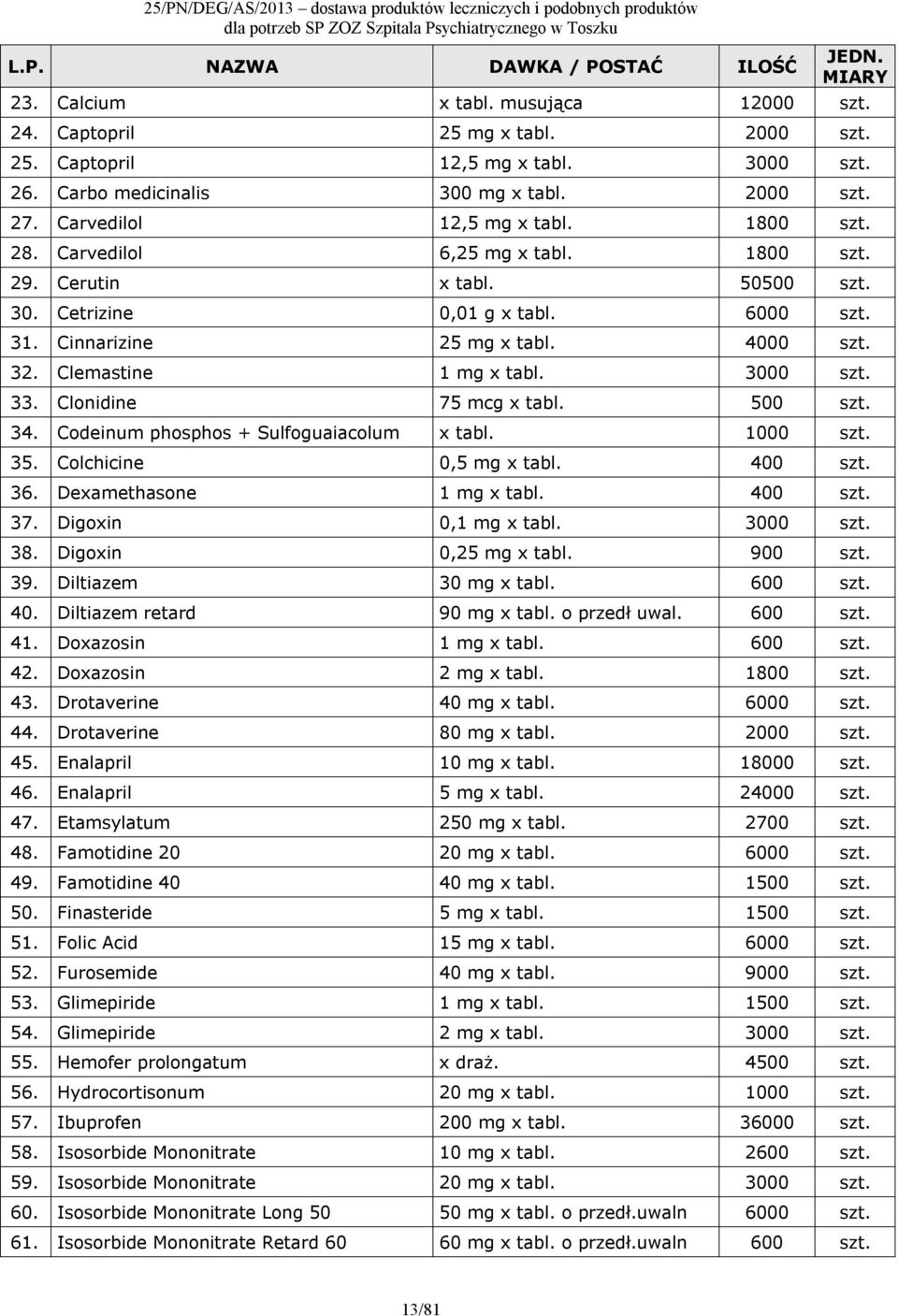 25/PN/DEG/AS/2013 – dostawa produktów leczniczych i podobnych produktów dla potrzeb SP ZOZ Szpitala Psychiatrycznego w Toszku

| L.P. | NAZWA | DAWKA / POSTAĆ | ILOŚĆ | JEDN. MIARY |
|---|---|---|---|---|
| 23. | Calcium | x tabl. musująca | 12000 | szt. |
| 24. | Captopril | 25 mg x tabl. | 2000 | szt. |
| 25. | Captopril | 12,5 mg x tabl. | 3000 | szt. |
| 26. | Carbo medicinalis | 300 mg x tabl. | 2000 | szt. |
| 27. | Carvedilol | 12,5 mg x tabl. | 1800 | szt. |
| 28. | Carvedilol | 6,25 mg x tabl. | 1800 | szt. |
| 29. | Cerutin | x tabl. | 50500 | szt. |
| 30. | Cetrizine | 0,01 g x tabl. | 6000 | szt. |
| 31. | Cinnarizine | 25 mg x tabl. | 4000 | szt. |
| 32. | Clemastine | 1 mg x tabl. | 3000 | szt. |
| 33. | Clonidine | 75 mcg x tabl. | 500 | szt. |
| 34. | Codeinum phosphos + Sulfoguaiacolum | x tabl. | 1000 | szt. |
| 35. | Colchicine | 0,5 mg x tabl. | 400 | szt. |
| 36. | Dexamethasone | 1 mg x tabl. | 400 | szt. |
| 37. | Digoxin | 0,1 mg x tabl. | 3000 | szt. |
| 38. | Digoxin | 0,25 mg x tabl. | 900 | szt. |
| 39. | Diltiazem | 30 mg x tabl. | 600 | szt. |
| 40. | Diltiazem retard | 90 mg x tabl. o przedł uwal. | 600 | szt. |
| 41. | Doxazosin | 1 mg x tabl. | 600 | szt. |
| 42. | Doxazosin | 2 mg x tabl. | 1800 | szt. |
| 43. | Drotaverine | 40 mg x tabl. | 6000 | szt. |
| 44. | Drotaverine | 80 mg x tabl. | 2000 | szt. |
| 45. | Enalapril | 10 mg x tabl. | 18000 | szt. |
| 46. | Enalapril | 5 mg x tabl. | 24000 | szt. |
| 47. | Etamsylatum | 250 mg x tabl. | 2700 | szt. |
| 48. | Famotidine 20 | 20 mg x tabl. | 6000 | szt. |
| 49. | Famotidine 40 | 40 mg x tabl. | 1500 | szt. |
| 50. | Finasteride | 5 mg x tabl. | 1500 | szt. |
| 51. | Folic Acid | 15 mg x tabl. | 6000 | szt. |
| 52. | Furosemide | 40 mg x tabl. | 9000 | szt. |
| 53. | Glimepiride | 1 mg x tabl. | 1500 | szt. |
| 54. | Glimepiride | 2 mg x tabl. | 3000 | szt. |
| 55. | Hemofer prolongatum | x draż. | 4500 | szt. |
| 56. | Hydrocortisonum | 20 mg x tabl. | 1000 | szt. |
| 57. | Ibuprofen | 200 mg x tabl. | 36000 | szt. |
| 58. | Isosorbide Mononitrate | 10 mg x tabl. | 2600 | szt. |
| 59. | Isosorbide Mononitrate | 20 mg x tabl. | 3000 | szt. |
| 60. | Isosorbide Mononitrate Long 50 | 50 mg x tabl. o przedł.uwaln | 6000 | szt. |
| 61. | Isosorbide Mononitrate Retard 60 | 60 mg x tabl. o przedł.uwaln | 600 | szt. |

13/81